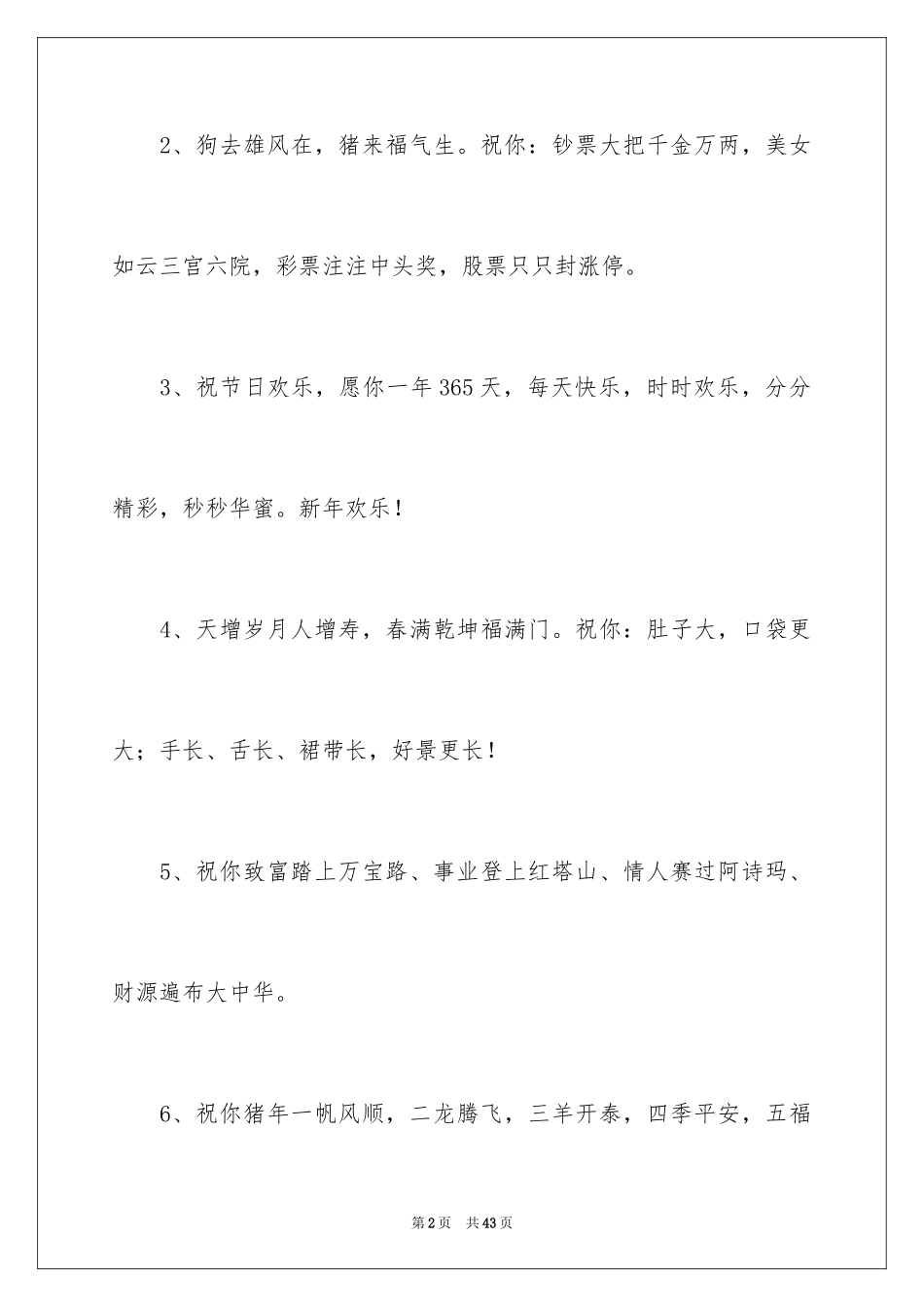 2、狗去雄风在，猪来福气生。祝你：钞票大把千金万两，美女如云三宫六院，彩票注注中头奖，股票只只封涨停。

3、祝节日欢乐，愿你一年365天，每天快乐，时时欢乐，分分精彩，秒秒华蜜。新年欢乐！

4、天增岁月人增寿，春满乾坤福满门。祝你：肚子大，口袋更大；手长、舌长、裙带长，好景更长！

5、祝你致富踏上万宝路、事业登上红塔山、情人赛过阿诗玛、财源遍布大中华。

6、祝你猪年一帆风顺，二龙腾飞，三羊开泰，四季平安，五福

第2页　共43页